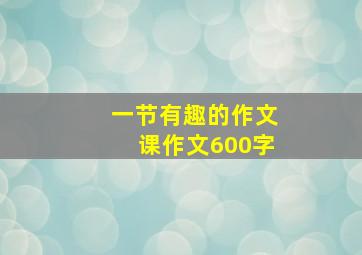 一节有趣的作文课作文600字